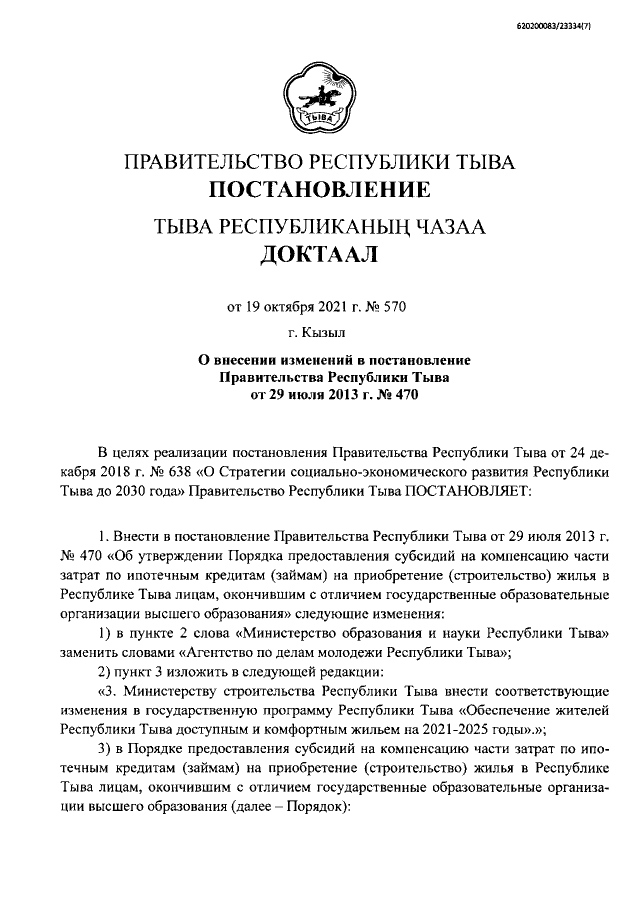 620200083/23334(7)

ТЫВА

ПРАВИТЕЛЬСТВО РЕСПУБЛИКИ ТЫВА
ПОСТАНОВЛЕНИЕ

ТЫВА РЕСПУБЛИКАНЫҢ ЧАЗАА
ДОКТААЛ

от 19 октября 2021 г. № 570

г. Кызыл

О внесении изменений в постановление Правительства Республики Тыва от 29 июля 2013 г. № 470

В целях реализации постановления Правительства Республики Тыва от 24 декабря 2018 г. № 638 «О Стратегии социально-экономического развития Республики Тыва до 2030 года» Правительство Республики Тыва ПОСТАНОВЛЯЕТ:

1. Внести в постановление Правительства Республики Тыва от 29 июля 2013 г. № 470 «Об утверждении Порядка предоставления субсидий на компенсацию части затрат по ипотечным кредитам (займам) на приобретение (строительство) жилья в Республике Тыва лицам, окончившим с отличием государственные образовательные организации высшего образования» следующие изменения:

1) в пункте 2 слова «Министерство образования и науки Республики Тыва» заменить словами «Агентство по делам молодежи Республики Тыва»;

2) пункт 3 изложить в следующей редакции:

«3. Министерству строительства Республики Тыва внести соответствующие изменения в государственную программу Республики Тыва «Обеспечение жителей Республики Тыва доступным и комфортным жильем на 2021-2025 годы».»;

3) в Порядке предоставления субсидий на компенсацию части затрат по ипотечным кредитам (займам) на приобретение (строительство) жилья в Республике Тыва лицам, окончившим с отличием государственные образовательные организации высшего образования (далее – Порядок):